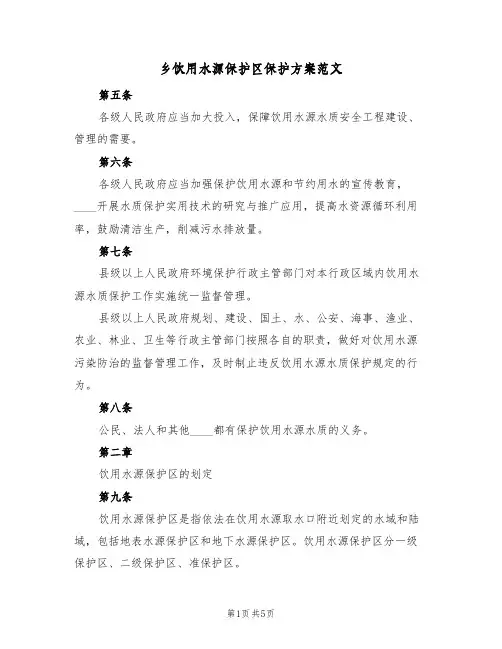 乡饮用水源保护区保护方案范文

第五条

各级人民政府应当加大投入，保障饮用水源水质安全工程建设、管理的需要。

第六条

各级人民政府应当加强保护饮用水源和节约用水的宣传教育，____开展水质保护实用技术的研究与推广应用，提高水资源循环利用率，鼓励清洁生产，削减污水排放量。

第七条

县级以上人民政府环境保护行政主管部门对本行政区域内饮用水源水质保护工作实施统一监督管理。

县级以上人民政府规划、建设、国土、水、公安、海事、渔业、农业、林业、卫生等行政主管部门按照各自的职责，做好对饮用水源污染防治的监督管理工作，及时制止违反饮用水源水质保护规定的行为。

第八条

公民、法人和其他____都有保护饮用水源水质的义务。

第二章

饮用水源保护区的划定

第九条

饮用水源保护区是指依法在饮用水源取水口附近划定的水域和陆域，包括地表水源保护区和地下水源保护区。饮用水源保护区分一级保护区、二级保护区、准保护区。

第1页 共5页